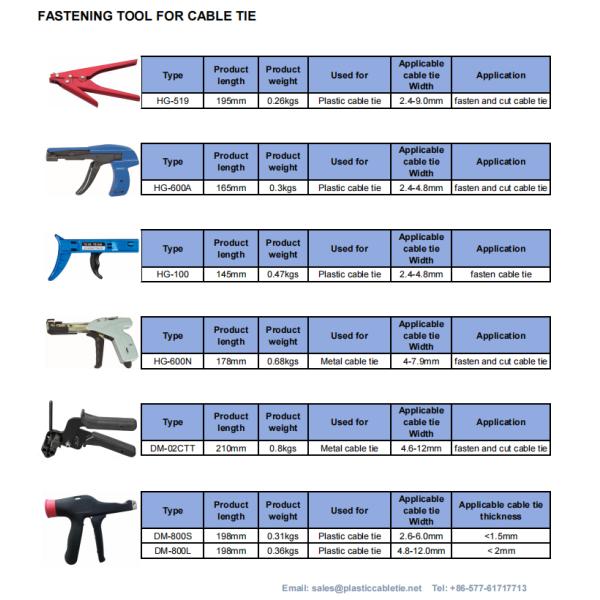 FASTENING TOOL FOR CABLE TIE

| Type | Product length | Product weight | Used for | Applicable cable tie Width | Application |
|---|---|---|---|---|---|
| HG-519 | 195mm | 0.26kgs | Plastic cable tie | 2.4-9.0mm | fasten and cut cable tie |

| Type | Product length | Product weight | Used for | Applicable cable tie Width | Application |
|---|---|---|---|---|---|
| HG-600A | 165mm | 0.3kgs | Plastic cable tie | 2.4-4.8mm | fasten and cut cable tie |

| Type | Product length | Product weight | Used for | Applicable cable tie Width | Application |
|---|---|---|---|---|---|
| HG-100 | 145mm | 0.47kgs | Plastic cable tie | 2.4-4.8mm | fasten cable tie |

| Type | Product length | Product weight | Used for | Applicable cable tie Width | Application |
|---|---|---|---|---|---|
| HG-600N | 178mm | 0.68kgs | Metal cable tie | 4-7.9mm | fasten and cut cable tie |

| Type | Product length | Product weight | Used for | Applicable cable tie Width | Application |
|---|---|---|---|---|---|
| DM-02CTT | 210mm | 0.8kgs | Metal cable tie | 4.6-12mm | fasten and cut cable tie |

| Type | Product length | Product weight | Used for | Applicable cable tie Width | Applicable cable tie thickness |
|---|---|---|---|---|---|
| DM-800S | 198mm | 0.31kgs | Plastic cable tie | 2.6-6.0mm | <1.5mm |
| DM-800L | 198mm | 0.36kgs | Plastic cable tie | 4.8-12.0mm | < 2mm |

Email: sales@plasticcabletie.net Tel: +86-577-61717713